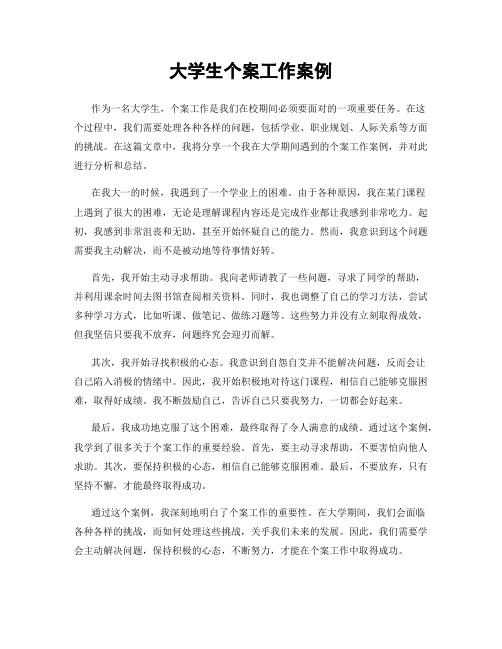 大学生个案工作案例

作为一名大学生，个案工作是我们在校期间必须要面对的一项重要任务。在这个过程中，我们需要处理各种各样的问题，包括学业、职业规划、人际关系等方面的挑战。在这篇文章中，我将分享一个我在大学期间遇到的个案工作案例，并对此进行分析和总结。

在我大一的时候，我遇到了一个学业上的困难。由于各种原因，我在某门课程上遇到了很大的困难，无论是理解课程内容还是完成作业都让我感到非常吃力。起初，我感到非常沮丧和无助，甚至开始怀疑自己的能力。然而，我意识到这个问题需要我主动解决，而不是被动地等待事情好转。

首先，我开始主动寻求帮助。我向老师请教了一些问题，寻求了同学的帮助，并利用课余时间去图书馆查阅相关资料。同时，我也调整了自己的学习方法，尝试多种学习方式，比如听课、做笔记、做练习题等。这些努力并没有立刻取得成效，但我坚信只要我不放弃，问题终究会迎刃而解。

其次，我开始寻找积极的心态。我意识到自怨自艾并不能解决问题，反而会让自己陷入消极的情绪中。因此，我开始积极地对待这门课程，相信自己能够克服困难，取得好成绩。我不断鼓励自己，告诉自己只要我努力，一切都会好起来。

最后，我成功地克服了这个困难，最终取得了令人满意的成绩。通过这个案例，我学到了很多关于个案工作的重要经验。首先，要主动寻求帮助，不要害怕向他人求助。其次，要保持积极的心态，相信自己能够克服困难。最后，不要放弃，只有坚持不懈，才能最终取得成功。

通过这个案例，我深刻地明白了个案工作的重要性。在大学期间，我们会面临各种各样的挑战，而如何处理这些挑战，关乎我们未来的发展。因此，我们需要学会主动解决问题，保持积极的心态，不断努力，才能在个案工作中取得成功。